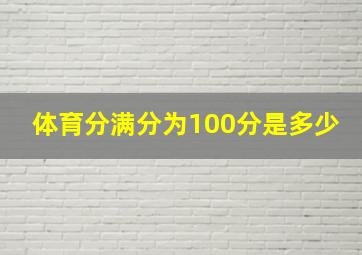 体育分满分为100分是多少